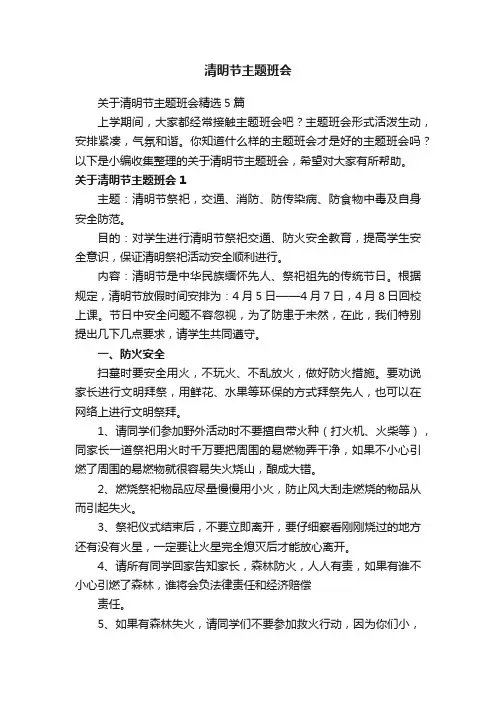 清明节主题班会

关于清明节主题班会精选5篇

上学期间，大家都经常接触主题班会吧？主题班会形式活泼生动，安排紧凑，气氛和谐。你知道什么样的主题班会才是好的主题班会吗？以下是小编收集整理的关于清明节主题班会，希望对大家有所帮助。

关于清明节主题班会1

主题：清明节祭祀，交通、消防、防传染病、防食物中毒及自身安全防范。

目的：对学生进行清明节祭祀交通、防火安全教育，提高学生安全意识，保证清明祭祀活动安全顺利进行。

内容：清明节是中华民族缅怀先人、祭祀祖先的传统节日。根据规定，清明节放假时间安排为：4月5日——4月7日，4月8日回校上课。节日中安全问题不容忽视，为了防患于未然，在此，我们特别提出几下几点要求，请学生共同遵守。

一、防火安全

扫墓时要安全用火，不玩火、不乱放火，做好防火措施。要劝说家长进行文明拜祭，用鲜花、水果等环保的方式拜祭先人，也可以在网络上进行文明祭拜。

1、请同学们参加野外活动时不要擅自带火种（打火机、火柴等），同家长一道祭祀用火时千万要把周围的易燃物弄干净，如果不小心引燃了周围的易燃物就很容易失火烧山，酿成大错。

2、燃烧祭祀物品应尽量慢慢用小火，防止风大刮走燃烧的物品从而引起失火。

3、祭祀仪式结束后，不要立即离开，要仔细察看刚刚烧过的地方还有没有火星，一定要让火星完全熄灭后才能放心离开。

4、请所有同学回家告知家长，森林防火，人人有责，如果有谁不小心引燃了森林，谁将会负法律责任和经济赔偿

责任。

5、如果有森林失火，请同学们不要参加救火行动，因为你们小，